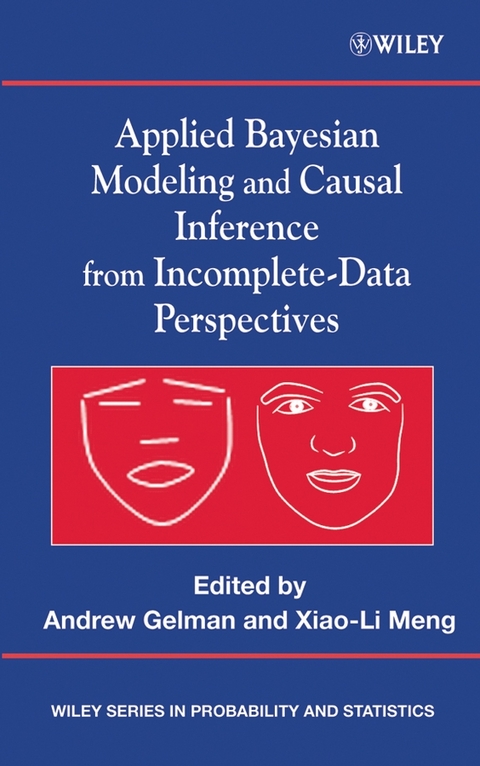 WILEY

Applied Bayesian Modeling and Causal Inference from Incomplete-Data Perspectives

Edited by
Andrew Gelman and Xiao-Li Meng

WILEY SERIES IN PROBABILITY AND STATISTICS